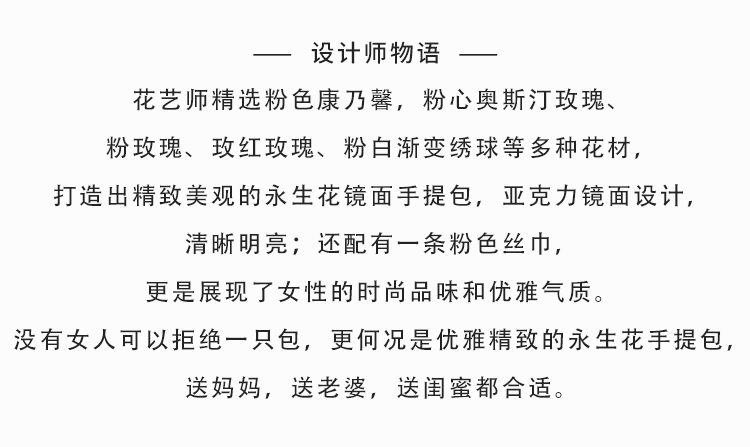 —— 设计师物语 ——

花艺师精选粉色康乃馨，粉心奥斯汀玫瑰、

粉玫瑰、玫红玫瑰、粉白渐变绣球等多种花材，

打造出精致美观的永生花镜面手提包，亚克力镜面设计，

清晰明亮；还配有一条粉色丝巾，

更是展现了女性的时尚品味和优雅气质。

没有女人可以拒绝一只包，更何况是优雅精致的永生花手提包，

送妈妈，送老婆，送闺蜜都合适。